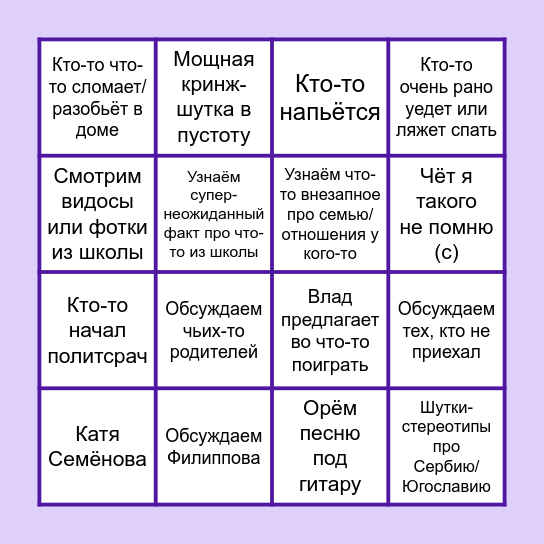 | | | | |
|---|---|---|---|
| Кто-то что-то сломает/ разобьёт в доме | Мощная кринж-шутка в пустоту | Кто-то напьётся | Кто-то очень рано уедет или ляжет спать |
| Смотрим видосы или фотки из школы | Узнаём супер-неожиданный факт про что-то из школы | Узнаём что-то внезапное про семью/ отношения у кого-то | Чёт я такого не помню (с) |
| Кто-то начал политсрач | Обсуждаем чьих-то родителей | Влад предлагает во что-то поиграть | Обсуждаем тех, кто не приехал |
| Катя Семёнова | Обсуждаем Филиппова | Орём песню под гитару | Шутки-стереотипы про Сербию/ Югославию |